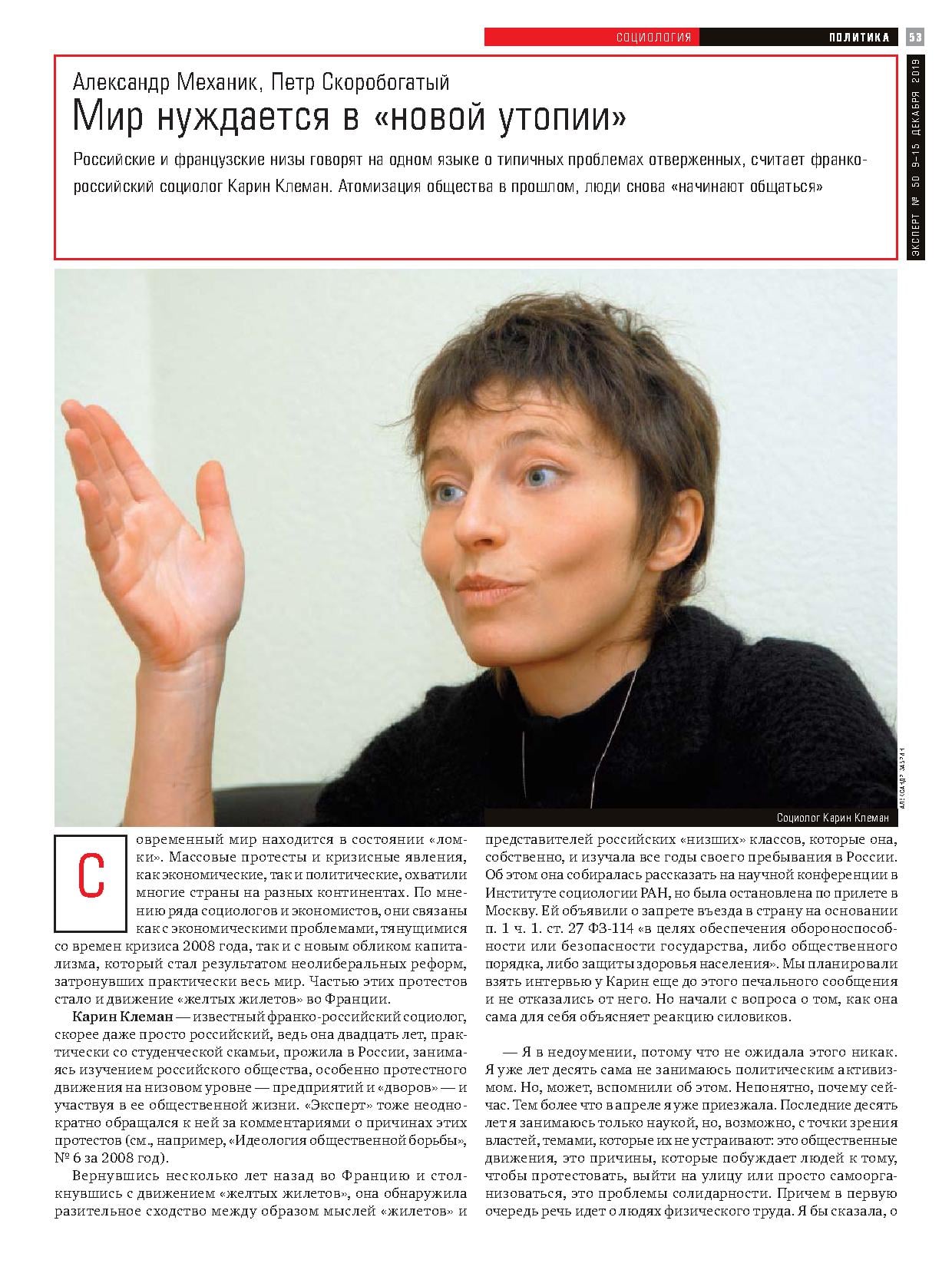 СОЦИОЛОГИЯ ПОЛИТИКА 53

ЭКСПЕРТ № 50 9–15 ДЕКАБРЯ 2019

Александр Механик, Петр Скоробогатый

Мир нуждается в «новой утопии»

Российские и французские низы говорят на одном языке о типичных проблемах отверженных, считает франко-российский социолог Карин Клеман. Атомизация общества в прошлом, люди снова «начинают общаться»

АЛЕКСАНДР ЗАБРИН

Социолог Карин Клеман

Современный мир находится в состоянии «ломки». Массовые протесты и кризисные явления, как экономические, так и политические, охватили многие страны на разных континентах. По мнению ряда социологов и экономистов, они связаны как с экономическими проблемами, тянущимися со времен кризиса 2008 года, так и с новым обликом капитализма, который стал результатом неолиберальных реформ, затронувших практически весь мир. Частью этих протестов стало и движение «желтых жилетов» во Франции.

Карин Клеман — известный франко-российский социолог, скорее даже просто российский, ведь она двадцать лет, практически со студенческой скамьи, прожила в России, занимаясь изучением российского общества, особенно протестного движения на низовом уровне — предприятий и «дворов» — и участвуя в ее общественной жизни. «Эксперт» тоже неоднократно обращался к ней за комментариями о причинах этих протестов (см., например, «Идеология общественной борьбы», № 6 за 2008 год).

Вернувшись несколько лет назад во Францию и столкнувшись с движением «желтых жилетов», она обнаружила разительное сходство между образом мыслей «жилетов» и представителей российских «низших» классов, которые она, собственно, и изучала все годы своего пребывания в России. Об этом она собиралась рассказать на научной конференции в Институте социологии РАН, но была остановлена по прилете в Москву. Ей объявили о запрете въезда в страну на основании п. 1 ч. 1. ст. 27 ФЗ-114 «в целях обеспечения обороноспособности или безопасности государства, либо общественного порядка, либо защиты здоровья населения». Мы планировали взять интервью у Карин еще до этого печального сообщения и не отказались от него. Но начали с вопроса о том, как она сама для себя объясняет реакцию силовиков.

— Я в недоумении, потому что не ожидала этого никак. Я уже лет десять сама не занимаюсь политическим активизмом. Но, может, вспомнили об этом. Непонятно, почему сейчас. Тем более что в апреле я уже приезжала. Последние десять лет я занимаюсь только наукой, но, возможно, с точки зрения властей, темами, которые их не устраивают: это общественные движения, это причины, которые побуждает людей к тому, чтобы протестовать, выйти на улицу или просто самоорганизоваться, это проблемы солидарности. Причем в первую очередь речь идет о людях физического труда. Я бы сказала, о